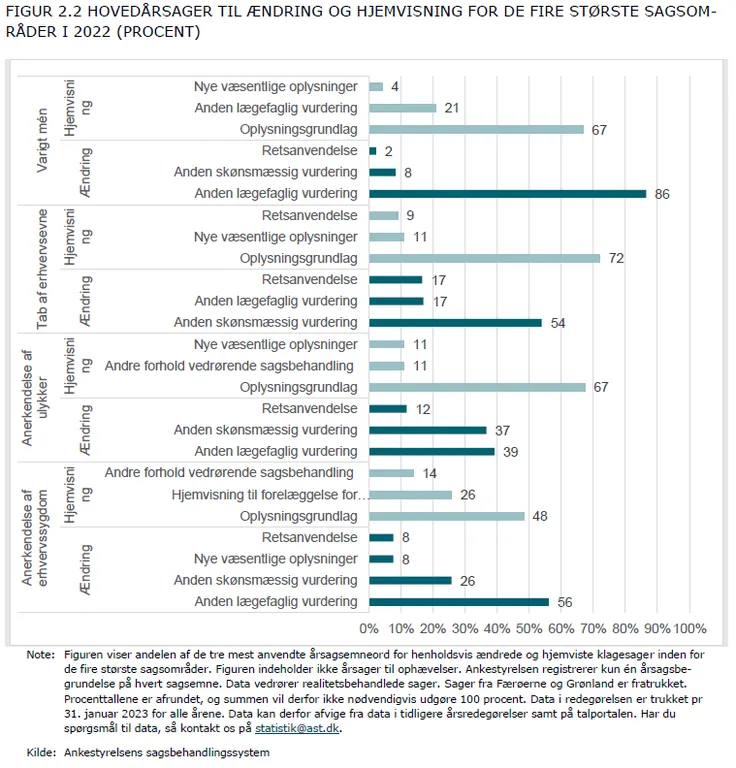 FIGUR 2.2 HOVEDÅRSAGER TIL ÆNDRING OG HJEMVISNING FOR DE FIRE STØRSTE SAGSOMRÅDER I 2022 (PROCENT)

Varigt mén
Hjemvisning
Nye væsentlige oplysninger 4
Anden lægefaglig vurdering 21
Oplysningsgrundlag 67
Ændring
Retsanvendelse 2
Anden skønsmæssig vurdering 8
Anden lægefaglig vurdering 86

Tab af erhvervsevne
Hjemvisning
Retsanvendelse 9
Nye væsentlige oplysninger 11
Oplysningsgrundlag 72
Ændring
Retsanvendelse 17
Anden lægefaglig vurdering 17
Anden skønsmæssig vurdering 54

Anerkendelse af ulykker
Hjemvisning
Nye væsentlige oplysninger 11
Andre forhold vedrørende sagsbehandling 11
Oplysningsgrundlag 67
Ændring
Retsanvendelse 12
Anden skønsmæssig vurdering 37
Anden lægefaglig vurdering 39

Anerkendelse af erhvervssygdom
Hjemvisning
Andre forhold vedrørende sagsbehandling 14
Hjemvisning til forelæggelse for... 26
Oplysningsgrundlag 48
Ændring
Retsanvendelse 8
Nye væsentlige oplysninger 8
Anden skønsmæssig vurdering 26
Anden lægefaglig vurdering 56

0% 10% 20% 30% 40% 50% 60% 70% 80% 90% 100%

Note: Figuren viser andelen af de tre mest anvendte årsagsemneord for henholdsvis ændrede og hjemviste klagesager inden for de fire største sagsområder. Figuren indeholder ikke årsager til ophævelser. Ankestyrelsen registrerer kun én årsagsbegrundelse på hvert sagsemne. Data vedrører realitetsbehandlede sager. Sager fra Færøerne og Grønland er fratrukket. Procenttallene er afrundet, og summen vil derfor ikke nødvendigvis udgøre 100 procent. Data i redegørelsen er trukket pr 31. januar 2023 for alle årene. Data kan derfor afvige fra data i tidligere årsredegørelser samt på talportalen. Har du spørgsmål til data, så kontakt os på statistik@ast.dk.

Kilde: Ankestyrelsens sagsbehandlingssystem